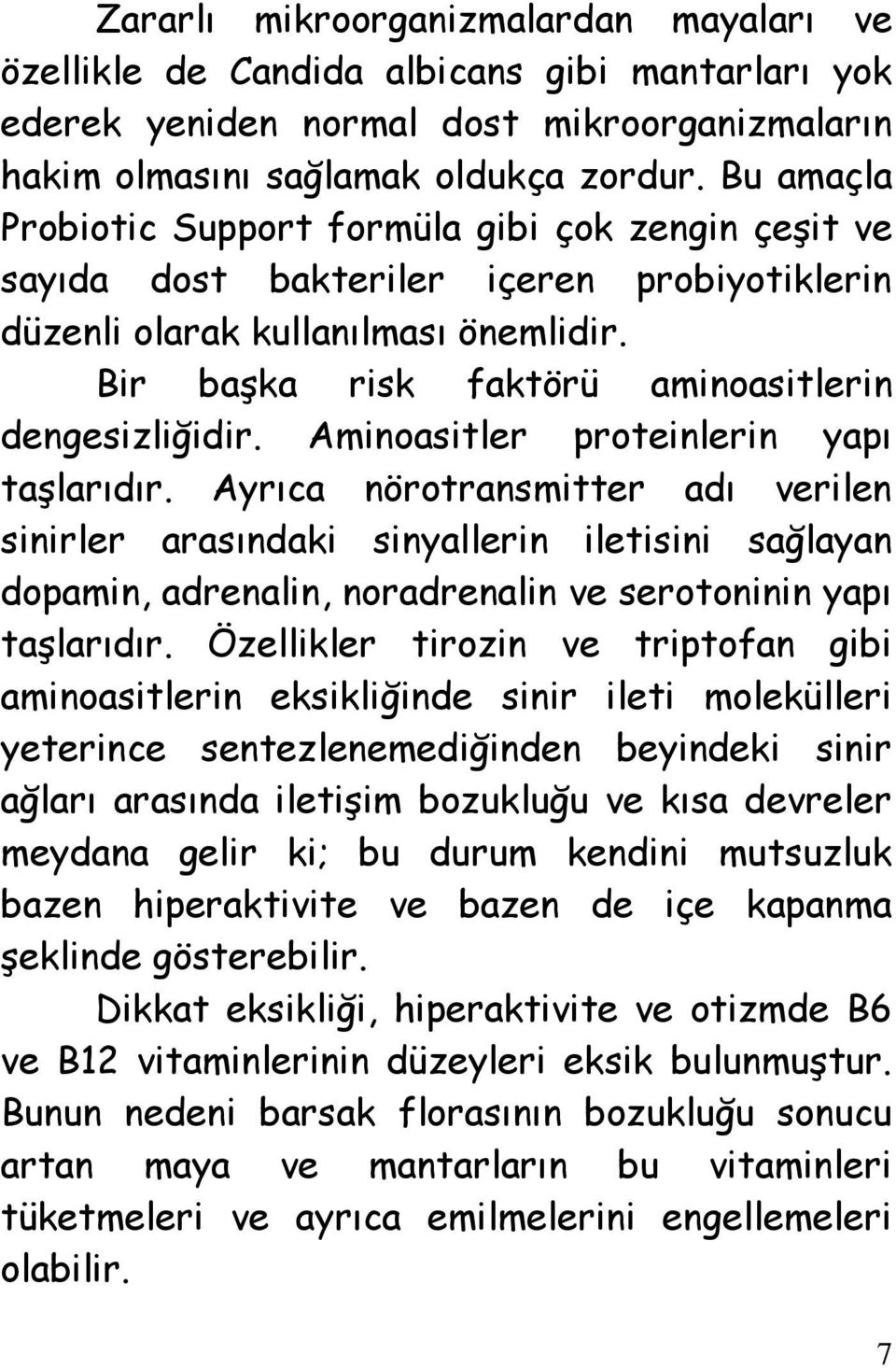 Zararlı mikroorganizmalardan mayaları ve özellikle de Candida albicans gibi mantarları yok ederek yeniden normal dost mikroorganizmaların hakim olmasını sağlamak oldukça zordur. Bu amaçla Probiotic Support formüla gibi çok zengin çeşit ve sayıda dost bakteriler içeren probiyotiklerin düzenli olarak kullanılması önemlidir.

Bir başka risk faktörü aminoasitlerin dengesizliğidir. Aminoasitler proteinlerin yapı taşlarıdır. Ayrıca nörotransmitter adı verilen sinirler arasındaki sinyallerin iletisini sağlayan dopamin, adrenalin, noradrenalin ve serotoninin yapı taşlarıdır. Özellikler tirozin ve triptofan gibi aminoasitlerin eksikliğinde sinir ileti molekülleri yeterince sentezlenemediğinden beyindeki sinir ağları arasında iletişim bozukluğu ve kısa devreler meydana gelir ki; bu durum kendini mutsuzluk bazen hiperaktivite ve bazen de içe kapanma şeklinde gösterebilir.

Dikkat eksikliği, hiperaktivite ve otizmde B6 ve B12 vitaminlerinin düzeyleri eksik bulunmuştur. Bunun nedeni barsak florasının bozukluğu sonucu artan maya ve mantarların bu vitaminleri tüketmeleri ve ayrıca emilmelerini engellemeleri olabilir.

7